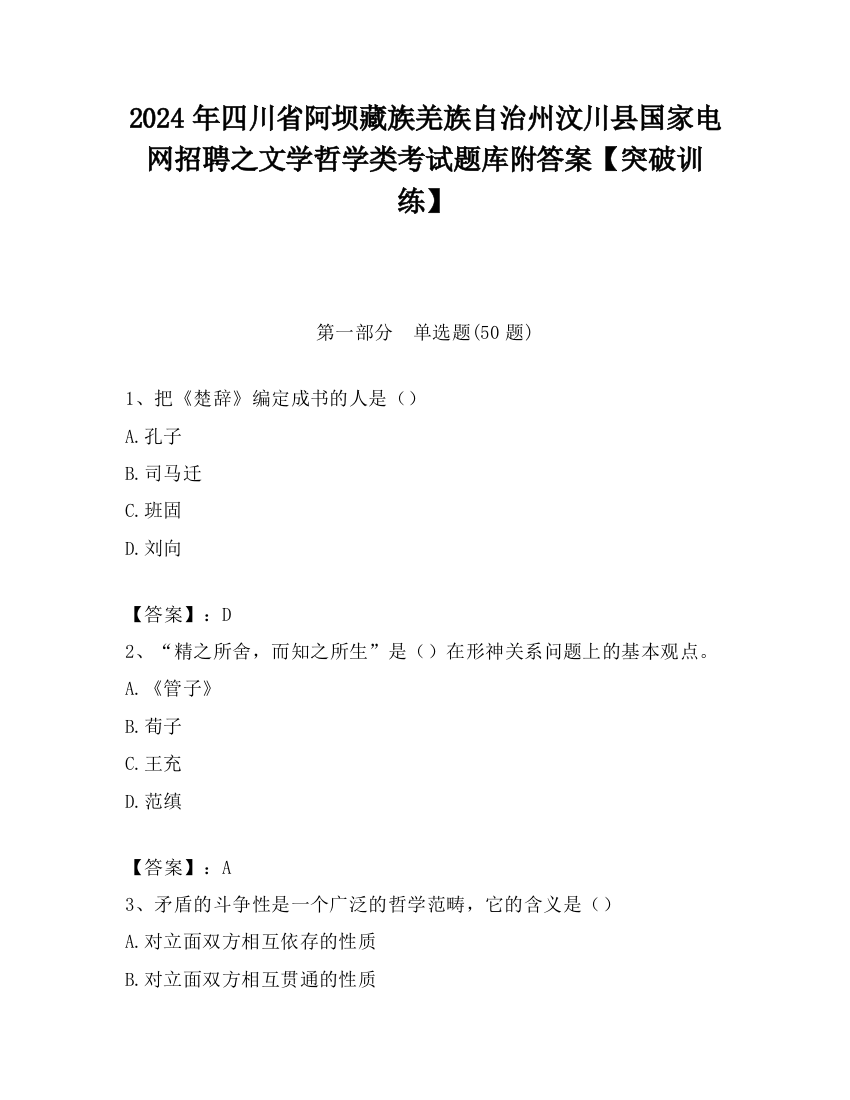 2024 年四川省阿坝藏族羌族自治州汶川县国家电网招聘之文学哲学类考试题库附答案【突破训练】

第一部分　单选题(50 题)

1、把《楚辞》编定成书的人是（）

A.孔子

B.司马迁

C.班固

D.刘向

【答案】：D

2、“精之所舍，而知之所生”是（）在形神关系问题上的基本观点。

A.《管子》

B.荀子

C.王充

D.范缜

【答案】：A

3、矛盾的斗争性是一个广泛的哲学范畴，它的含义是（）

A.对立面双方相互依存的性质

B.对立面双方相互贯通的性质